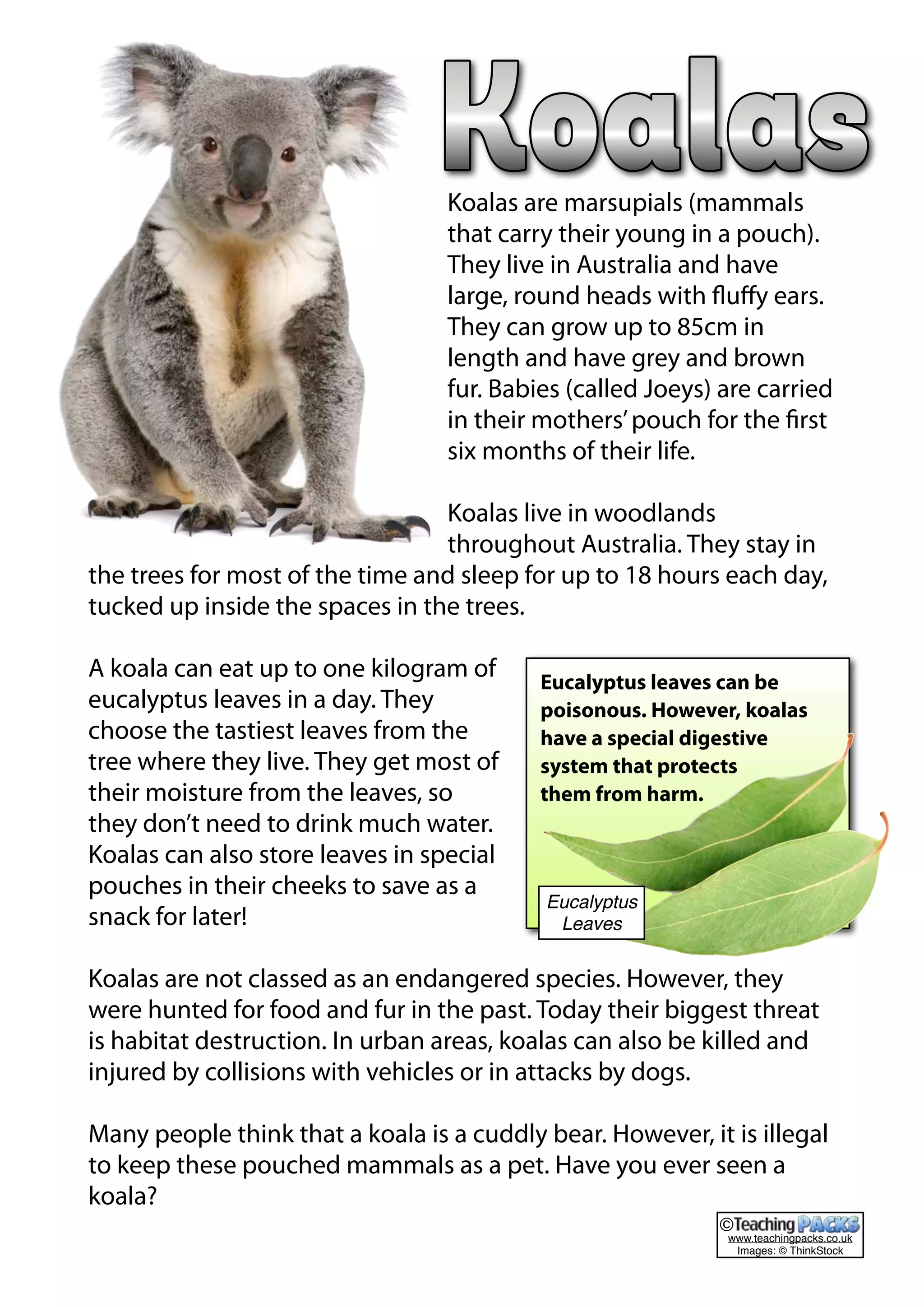 Koalas

Koalas are marsupials (mammals that carry their young in a pouch). They live in Australia and have large, round heads with fluffy ears. They can grow up to 85cm in length and have grey and brown fur. Babies (called Joeys) are carried in their mothers' pouch for the first six months of their life.

Koalas live in woodlands throughout Australia. They stay in the trees for most of the time and sleep for up to 18 hours each day, tucked up inside the spaces in the trees.

A koala can eat up to one kilogram of eucalyptus leaves in a day. They choose the tastiest leaves from the tree where they live. They get most of their moisture from the leaves, so they don't need to drink much water. Koalas can also store leaves in special pouches in their cheeks to save as a snack for later!

Eucalyptus leaves can be poisonous. However, koalas have a special digestive system that protects them from harm.

Eucalyptus Leaves

Koalas are not classed as an endangered species. However, they were hunted for food and fur in the past. Today their biggest threat is habitat destruction. In urban areas, koalas can also be killed and injured by collisions with vehicles or in attacks by dogs.

Many people think that a koala is a cuddly bear. However, it is illegal to keep these pouched mammals as a pet. Have you ever seen a koala?

©Teaching PACKS
www.teachingpacks.co.uk
Images: © ThinkStock